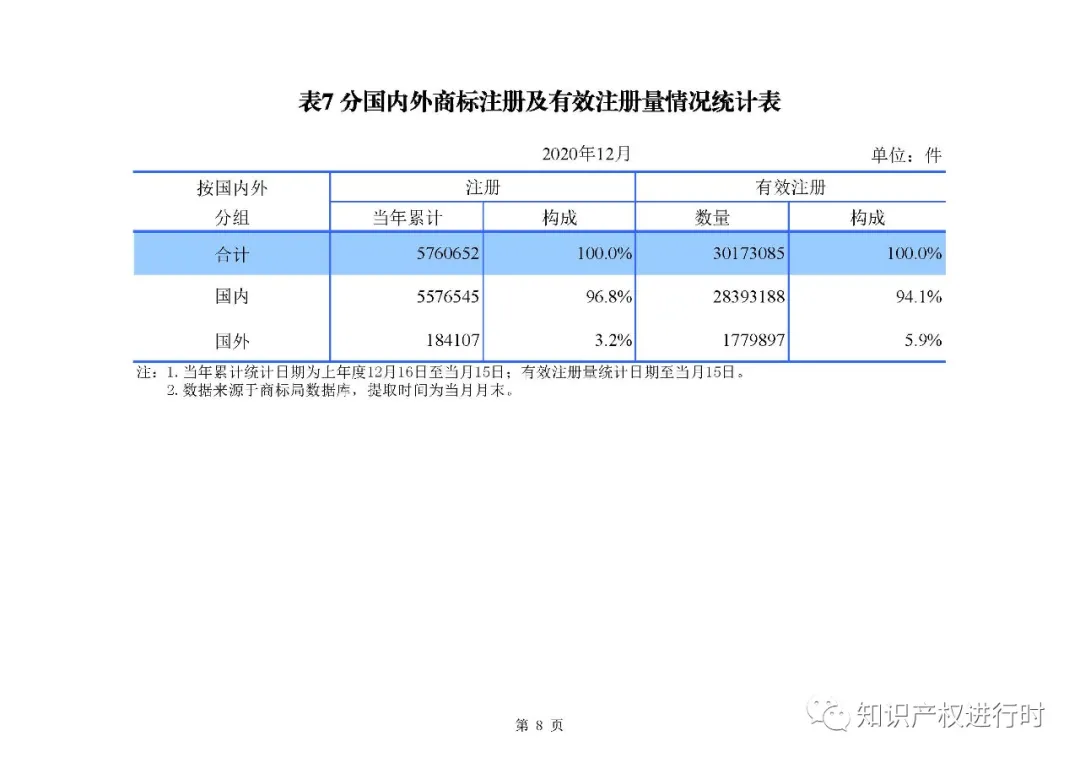 表7 分国内外商标注册及有效注册量情况统计表

2020年12月

单位：件

| 按国内外分组 | 注册 当年累计 | 注册 构成 | 有效注册 数量 | 有效注册 构成 |
|---|---|---|---|---|
| 合计 | 5760652 | 100.0% | 30173085 | 100.0% |
| 国内 | 5576545 | 96.8% | 28393188 | 94.1% |
| 国外 | 184107 | 3.2% | 1779897 | 5.9% |

注：1. 当年累计统计日期为上年度12月16日至当月15日；有效注册量统计日期至当月15日。
2. 数据来源于商标局数据库，提取时间为当月月末。

第 8 页

知识产权进行时